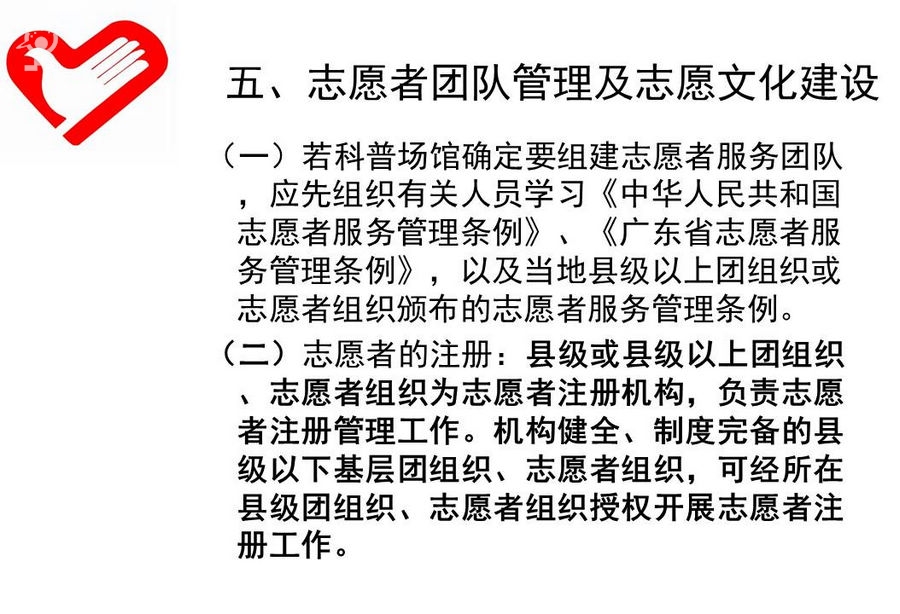 五、志愿者团队管理及志愿文化建设

（一）若科普场馆确定要组建志愿者服务团队，应先组织有关人员学习《中华人民共和国志愿者服务管理条例》、《广东省志愿者服务管理条例》，以及当地县级以上团组织或志愿者组织颁布的志愿者服务管理条例。

（二）志愿者的注册：县级或县级以上团组织、志愿者组织为志愿者注册机构，负责志愿者注册管理工作。机构健全、制度完备的县级以下基层团组织、志愿者组织，可经所在县级团组织、志愿者组织授权开展志愿者注册工作。